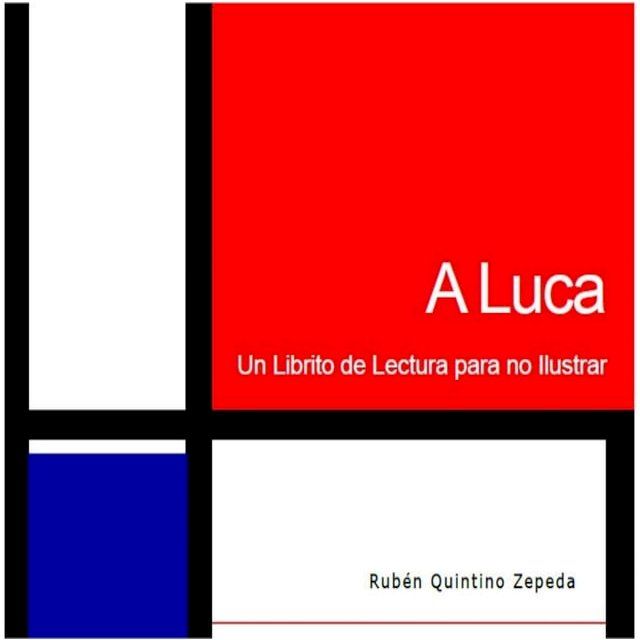 A Luca

Un Librito de Lectura para no Ilustrar

Rubén Quintino Zepeda